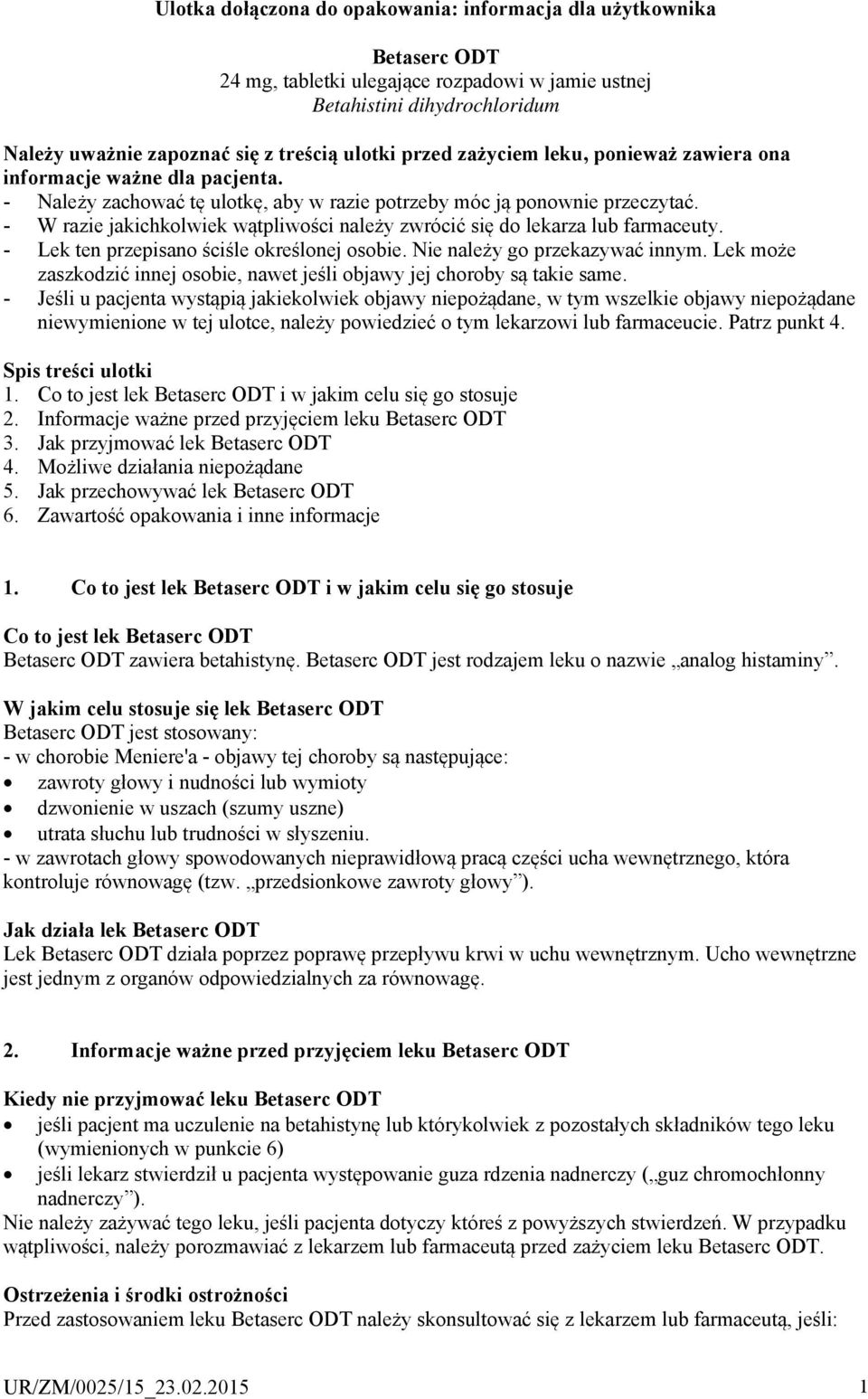 Ulotka dołączona do opakowania: informacja dla użytkownika

Betaserc ODT
24 mg, tabletki ulegające rozpadowi w jamie ustnej
Betahistini dihydrochloridum

Należy uważnie zapoznać się z treścią ulotki przed zażyciem leku, ponieważ zawiera ona informacje ważne dla pacjenta.
- Należy zachować tę ulotkę, aby w razie potrzeby móc ją ponownie przeczytać.
- W razie jakichkolwiek wątpliwości należy zwrócić się do lekarza lub farmaceuty.
- Lek ten przepisano ściśle określonej osobie. Nie należy go przekazywać innym. Lek może zaszkodzić innej osobie, nawet jeśli objawy jej choroby są takie same.
- Jeśli u pacjenta wystąpią jakiekolwiek objawy niepożądane, w tym wszelkie objawy niepożądane niewymienione w tej ulotce, należy powiedzieć o tym lekarzowi lub farmaceucie. Patrz punkt 4.

Spis treści ulotki
1. Co to jest lek Betaserc ODT i w jakim celu się go stosuje
2. Informacje ważne przed przyjęciem leku Betaserc ODT
3. Jak przyjmować lek Betaserc ODT
4. Możliwe działania niepożądane
5. Jak przechowywać lek Betaserc ODT
6. Zawartość opakowania i inne informacje

1. Co to jest lek Betaserc ODT i w jakim celu się go stosuje

Co to jest lek Betaserc ODT
Betaserc ODT zawiera betahistynę. Betaserc ODT jest rodzajem leku o nazwie „analog histaminy”.

W jakim celu stosuje się lek Betaserc ODT
Betaserc ODT jest stosowany:
- w chorobie Meniere'a - objawy tej choroby są następujące:
• zawroty głowy i nudności lub wymioty
• dzwonienie w uszach (szumy uszne)
• utrata słuchu lub trudności w słyszeniu.
- w zawrotach głowy spowodowanych nieprawidłową pracą części ucha wewnętrznego, która kontroluje równowagę (tzw. „przedsionkowe zawroty głowy”).

Jak działa lek Betaserc ODT
Lek Betaserc ODT działa poprzez poprawę przepływu krwi w uchu wewnętrznym. Ucho wewnętrzne jest jednym z organów odpowiedzialnych za równowagę.

2. Informacje ważne przed przyjęciem leku Betaserc ODT

Kiedy nie przyjmować leku Betaserc ODT
• jeśli pacjent ma uczulenie na betahistynę lub którykolwiek z pozostałych składników tego leku (wymienionych w punkcie 6)
• jeśli lekarz stwierdził u pacjenta występowanie guza rdzenia nadnerczy („guz chromochłonny nadnerczy”).
Nie należy zażywać tego leku, jeśli pacjenta dotyczy któreś z powyższych stwierdzeń. W przypadku wątpliwości, należy porozmawiać z lekarzem lub farmaceutą przed zażyciem leku Betaserc ODT.

Ostrzeżenia i środki ostrożności
Przed zastosowaniem leku Betaserc ODT należy skonsultować się z lekarzem lub farmaceutą, jeśli:

UR/ZM/0025/15_23.02.2015 1